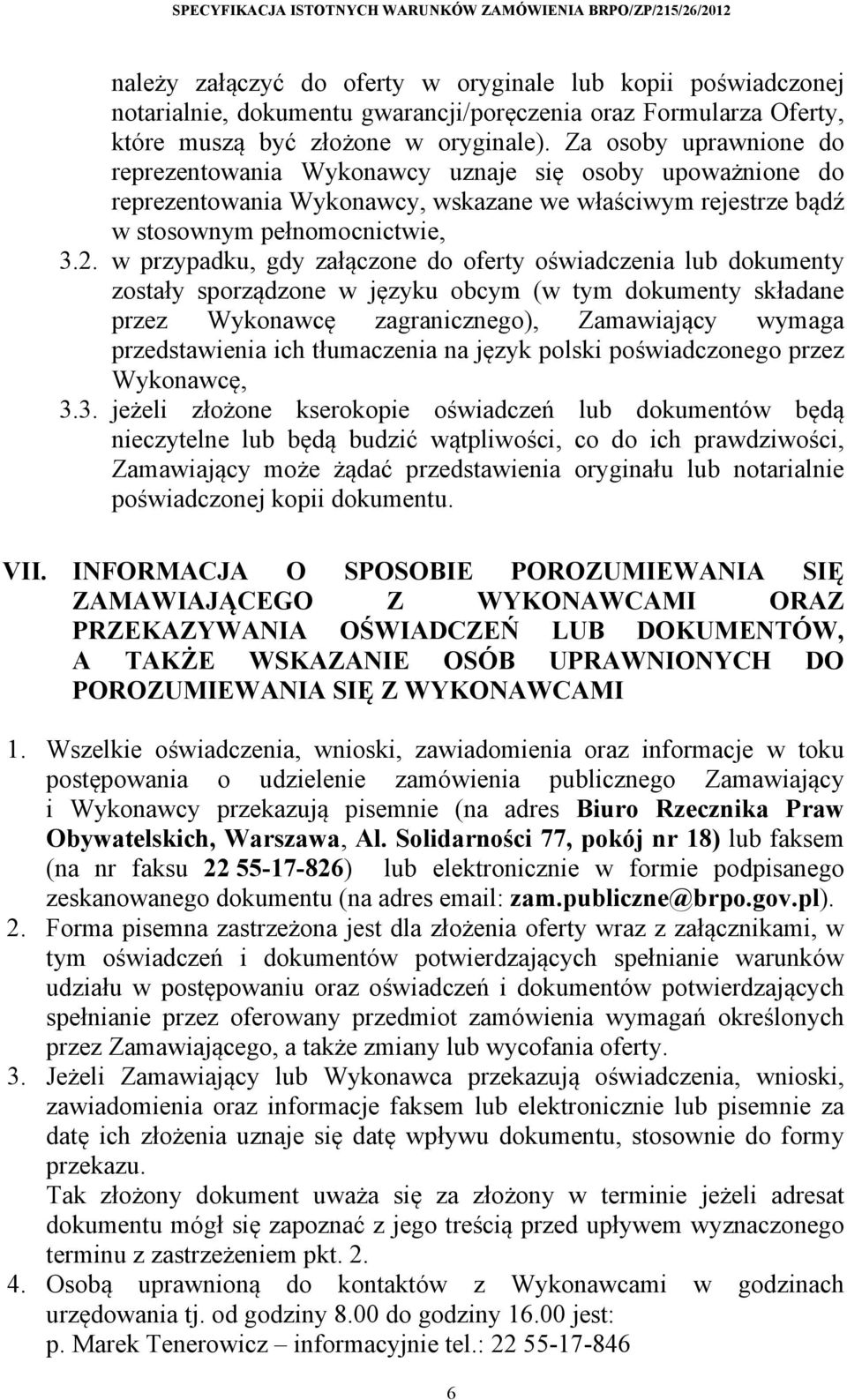 SPECYFIKACJA ISTOTNYCH WARUNKÓW ZAMÓWIENIA BRPO/ZP/215/26/2012

należy załączyć do oferty w oryginale lub kopii poświadczonej notarialnie, dokumentu gwarancji/poręczenia oraz Formularza Oferty, które muszą być złożone w oryginale). Za osoby uprawnione do reprezentowania Wykonawcy uznaje się osoby upoważnione do reprezentowania Wykonawcy, wskazane we właściwym rejestrze bądź w stosownym pełnomocnictwie,

3.2. w przypadku, gdy załączone do oferty oświadczenia lub dokumenty zostały sporządzone w języku obcym (w tym dokumenty składane przez Wykonawcę zagranicznego), Zamawiający wymaga przedstawienia ich tłumaczenia na język polski poświadczonego przez Wykonawcę,

3.3. jeżeli złożone kserokopie oświadczeń lub dokumentów będą nieczytelne lub będą budzić wątpliwości, co do ich prawdziwości, Zamawiający może żądać przedstawienia oryginału lub notarialnie poświadczonej kopii dokumentu.

VII. INFORMACJA O SPOSOBIE POROZUMIEWANIA SIĘ ZAMAWIAJĄCEGO Z WYKONAWCAMI ORAZ PRZEKAZYWANIA OŚWIADCZEŃ LUB DOKUMENTÓW, A TAKŻE WSKAZANIE OSÓB UPRAWNIONYCH DO POROZUMIEWANIA SIĘ Z WYKONAWCAMI

1. Wszelkie oświadczenia, wnioski, zawiadomienia oraz informacje w toku postępowania o udzielenie zamówienia publicznego Zamawiający i Wykonawcy przekazują pisemnie (na adres Biuro Rzecznika Praw Obywatelskich, Warszawa, Al. Solidarności 77, pokój nr 18) lub faksem (na nr faksu 22 55-17-826) lub elektronicznie w formie podpisanego zeskanowanego dokumentu (na adres email: zam.publiczne@brpo.gov.pl).

2. Forma pisemna zastrzeżona jest dla złożenia oferty wraz z załącznikami, w tym oświadczeń i dokumentów potwierdzających spełnianie warunków udziału w postępowaniu oraz oświadczeń i dokumentów potwierdzających spełnianie przez oferowany przedmiot zamówienia wymagań określonych przez Zamawiającego, a także zmiany lub wycofania oferty.

3. Jeżeli Zamawiający lub Wykonawca przekazują oświadczenia, wnioski, zawiadomienia oraz informacje faksem lub elektronicznie lub pisemnie za datę ich złożenia uznaje się datę wpływu dokumentu, stosownie do formy przekazu.
Tak złożony dokument uważa się za złożony w terminie jeżeli adresat dokumentu mógł się zapoznać z jego treścią przed upływem wyznaczonego terminu z zastrzeżeniem pkt. 2.

4. Osobą uprawnioną do kontaktów z Wykonawcami w godzinach urzędowania tj. od godziny 8.00 do godziny 16.00 jest:
p. Marek Tenerowicz – informacyjnie tel.: 22 55-17-846

6